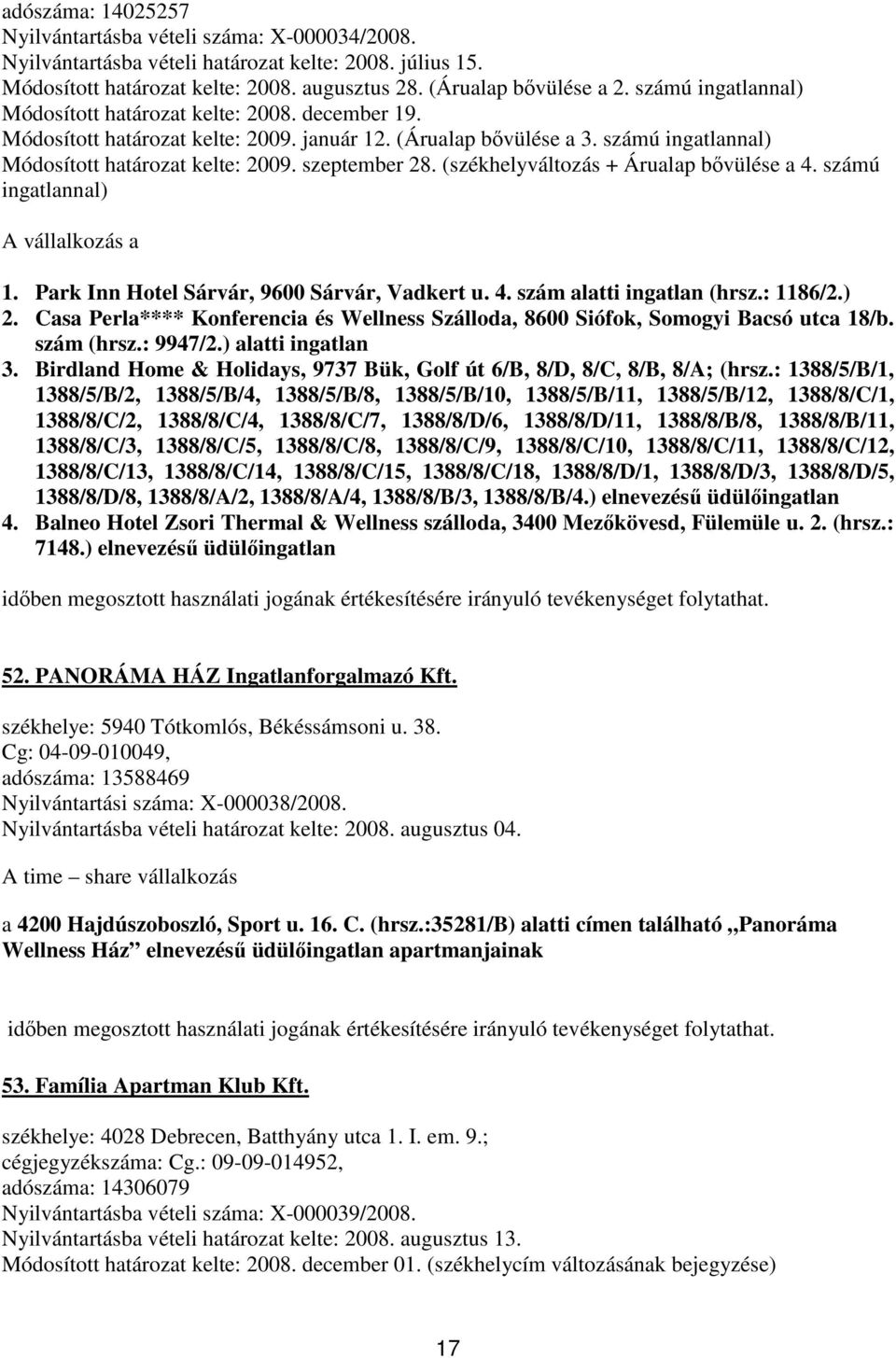 adószáma: 14025257
Nyilvántartásba vételi száma: X-000034/2008.
Nyilvántartásba vételi határozat kelte: 2008. július 15.
Módosított határozat kelte: 2008. augusztus 28. (Árualap bővülése a 2. számú ingatlannal)
Módosított határozat kelte: 2008. december 19.
Módosított határozat kelte: 2009. január 12. (Árualap bővülése a 3. számú ingatlannal)
Módosított határozat kelte: 2009. szeptember 28. (székhelyváltozás + Árualap bővülése a 4. számú ingatlannal)

A vállalkozás a

1. Park Inn Hotel Sárvár, 9600 Sárvár, Vadkert u. 4. szám alatti ingatlan (hrsz.: 1186/2.)
2. Casa Perla**** Konferencia és Wellness Szálloda, 8600 Siófok, Somogyi Bacsó utca 18/b. szám (hrsz.: 9947/2.) alatti ingatlan
3. Birdland Home & Holidays, 9737 Bük, Golf út 6/B, 8/D, 8/C, 8/B, 8/A; (hrsz.: 1388/5/B/1, 1388/5/B/2, 1388/5/B/4, 1388/5/B/8, 1388/5/B/10, 1388/5/B/11, 1388/5/B/12, 1388/8/C/1, 1388/8/C/2, 1388/8/C/4, 1388/8/C/7, 1388/8/D/6, 1388/8/D/11, 1388/8/B/8, 1388/8/B/11, 1388/8/C/3, 1388/8/C/5, 1388/8/C/8, 1388/8/C/9, 1388/8/C/10, 1388/8/C/11, 1388/8/C/12, 1388/8/C/13, 1388/8/C/14, 1388/8/C/15, 1388/8/C/18, 1388/8/D/1, 1388/8/D/3, 1388/8/D/5, 1388/8/D/8, 1388/8/A/2, 1388/8/A/4, 1388/8/B/3, 1388/8/B/4.) elnevezésű üdülőingatlan
4. Balneo Hotel Zsori Thermal & Wellness szálloda, 3400 Mezőkövesd, Fülemüle u. 2. (hrsz.: 7148.) elnevezésű üdülőingatlan

időben megosztott használati jogának értékesítésére irányuló tevékenységet folytathat.

52. PANORÁMA HÁZ Ingatlanforgalmazó Kft.

székhelye: 5940 Tótkomlós, Békéssámsoni u. 38.
Cg: 04-09-010049,
adószáma: 13588469
Nyilvántartási száma: X-000038/2008.
Nyilvántartásba vételi határozat kelte: 2008. augusztus 04.

A time – share vállalkozás

a 4200 Hajdúszoboszló, Sport u. 16. C. (hrsz.:35281/B) alatti címen található „Panoráma Wellness Ház” elnevezésű üdülőingatlan apartmanjainak

időben megosztott használati jogának értékesítésére irányuló tevékenységet folytathat.

53. Família Apartman Klub Kft.

székhelye: 4028 Debrecen, Batthyány utca 1. I. em. 9.;
cégjegyzékszáma: Cg.: 09-09-014952,
adószáma: 14306079
Nyilvántartásba vételi száma: X-000039/2008.
Nyilvántartásba vételi határozat kelte: 2008. augusztus 13.
Módosított határozat kelte: 2008. december 01. (székhelycím változásának bejegyzése)

17